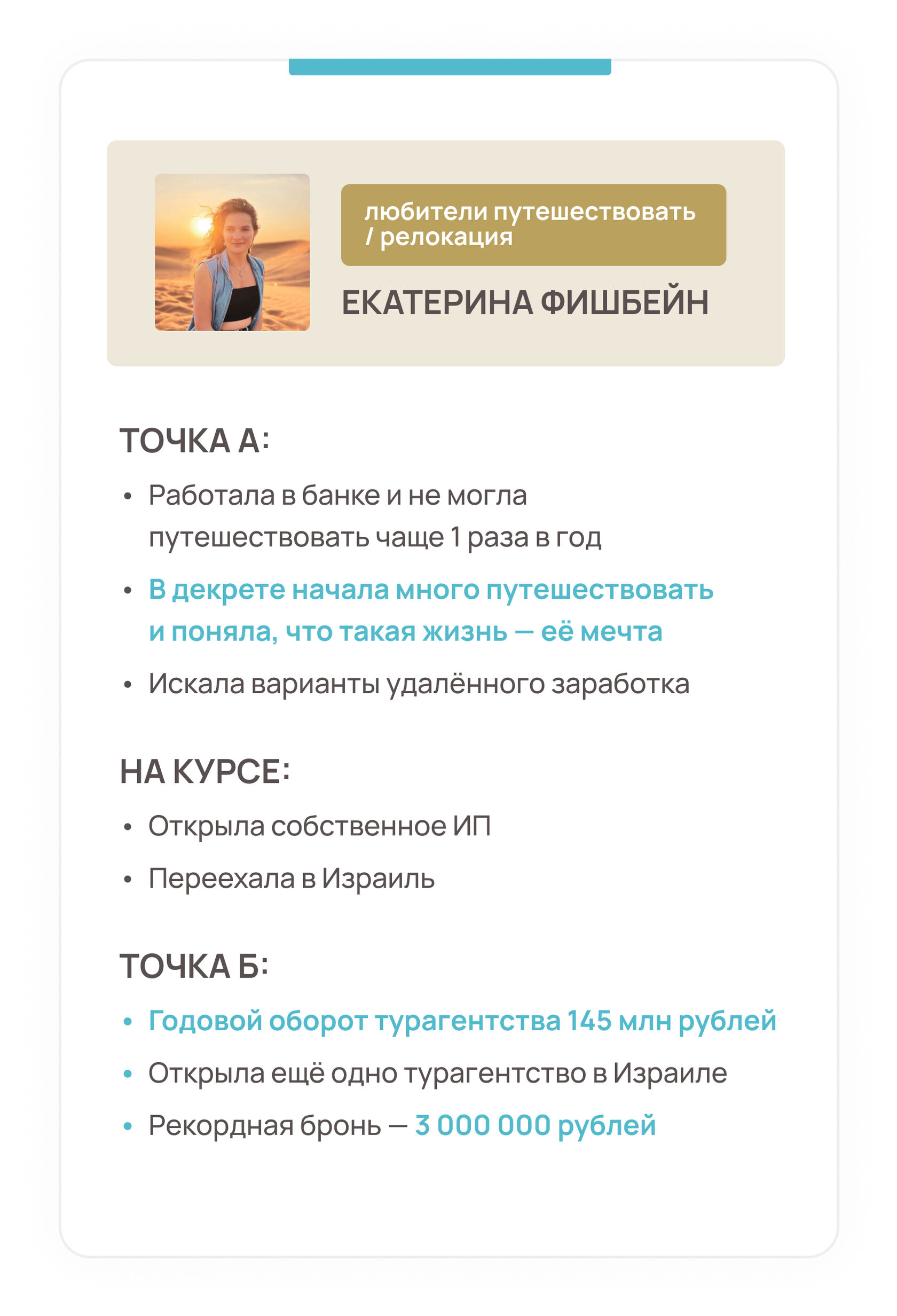 любители путешествовать / релокация

ЕКАТЕРИНА ФИШБЕЙН

ТОЧКА А:

• Работала в банке и не могла путешествовать чаще 1 раза в год
• В декрете начала много путешествовать и поняла, что такая жизнь — её мечта
• Искала варианты удалённого заработка

НА КУРСЕ:

• Открыла собственное ИП
• Переехала в Израиль

ТОЧКА Б:

• Годовой оборот турагентства 145 млн рублей
• Открыла ещё одно турагентство в Израиле
• Рекордная бронь — 3 000 000 рублей